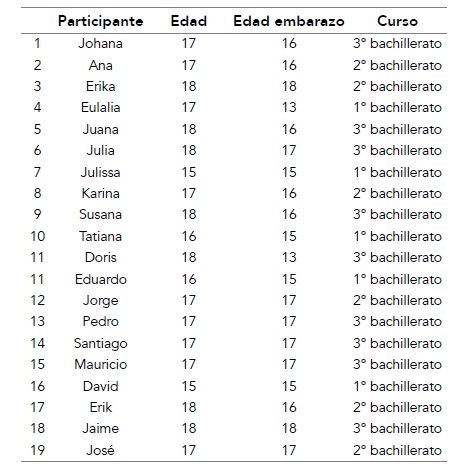 |  | Participante | Edad | Edad embarazo | Curso |
|---|---|---|---|---|
| 1 | Johana | 17 | 16 | 3° bachillerato |
| 2 | Ana | 17 | 16 | 2° bachillerato |
| 3 | Erika | 18 | 18 | 2° bachillerato |
| 4 | Eulalia | 17 | 13 | 1° bachillerato |
| 5 | Juana | 18 | 16 | 3° bachillerato |
| 6 | Julia | 18 | 17 | 3° bachillerato |
| 7 | Julissa | 15 | 15 | 1° bachillerato |
| 8 | Karina | 17 | 16 | 2° bachillerato |
| 9 | Susana | 18 | 16 | 3° bachillerato |
| 10 | Tatiana | 16 | 15 | 1° bachillerato |
| 11 | Doris | 18 | 13 | 3° bachillerato |
| 11 | Eduardo | 16 | 15 | 1° bachillerato |
| 12 | Jorge | 17 | 17 | 2° bachillerato |
| 13 | Pedro | 17 | 17 | 3° bachillerato |
| 14 | Santiago | 17 | 17 | 3° bachillerato |
| 15 | Mauricio | 17 | 17 | 3° bachillerato |
| 16 | David | 15 | 15 | 1° bachillerato |
| 17 | Erik | 18 | 16 | 2° bachillerato |
| 18 | Jaime | 18 | 18 | 3° bachillerato |
| 19 | José | 17 | 17 | 2° bachillerato |